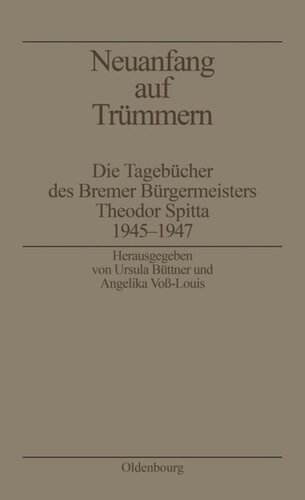 Neuanfang auf Trümmern

Die Tagebücher des Bremer Bürgermeisters Theodor Spitta 1945–1947

Herausgegeben von Ursula Büttner und Angelika Voß-Louis

Oldenbourg